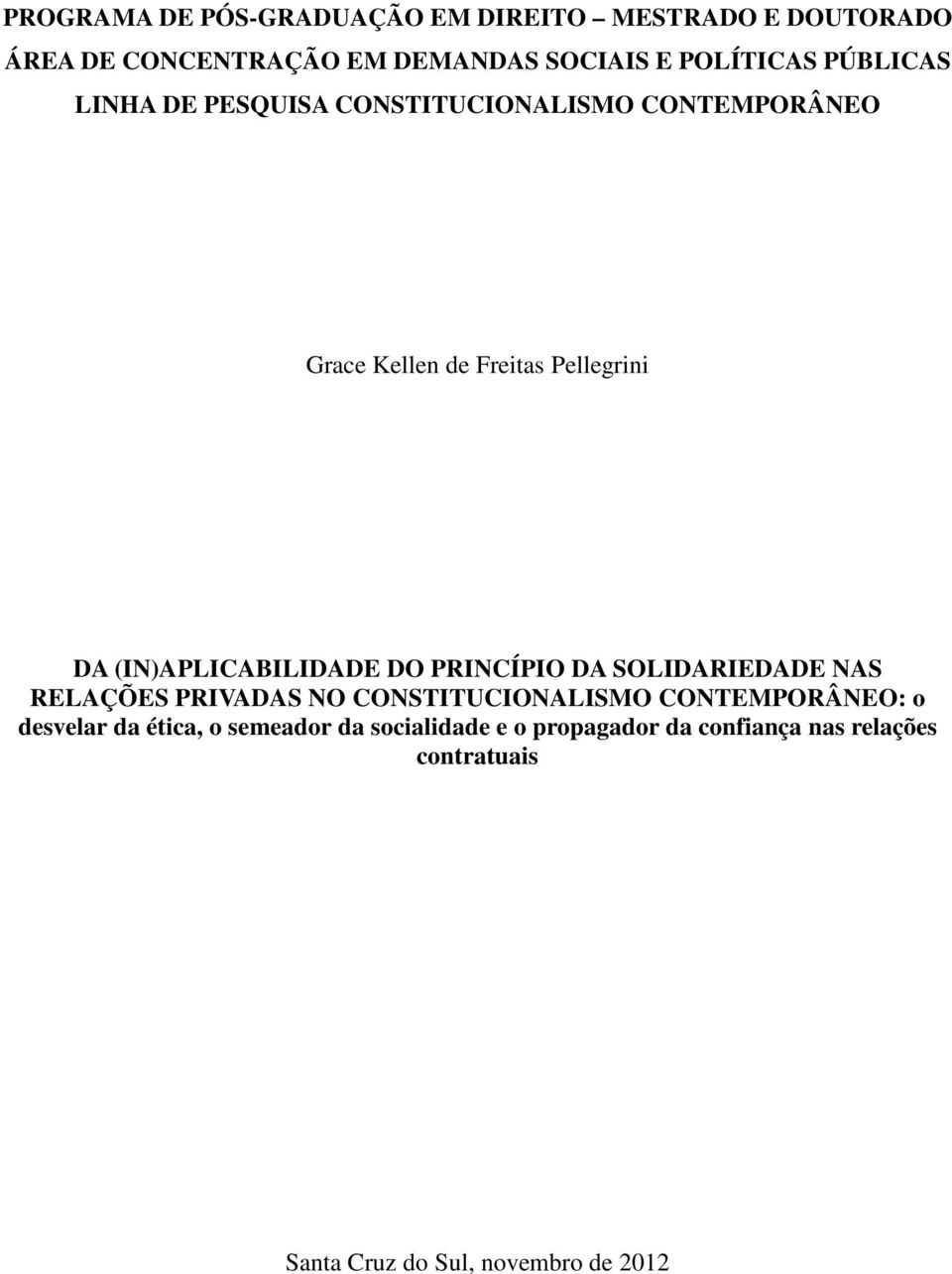 PROGRAMA DE PÓS-GRADUAÇÃO EM DIREITO – MESTRADO E DOUTORADO
ÁREA DE CONCENTRAÇÃO EM DEMANDAS SOCIAIS E POLÍTICAS PÚBLICAS
LINHA DE PESQUISA CONSTITUCIONALISMO CONTEMPORÂNEO

Grace Kellen de Freitas Pellegrini

DA (IN)APLICABILIDADE DO PRINCÍPIO DA SOLIDARIEDADE NAS RELAÇÕES PRIVADAS NO CONSTITUCIONALISMO CONTEMPORÂNEO: o desvelar da ética, o semeador da socialidade e o propagador da confiança nas relações contratuais

Santa Cruz do Sul, novembro de 2012